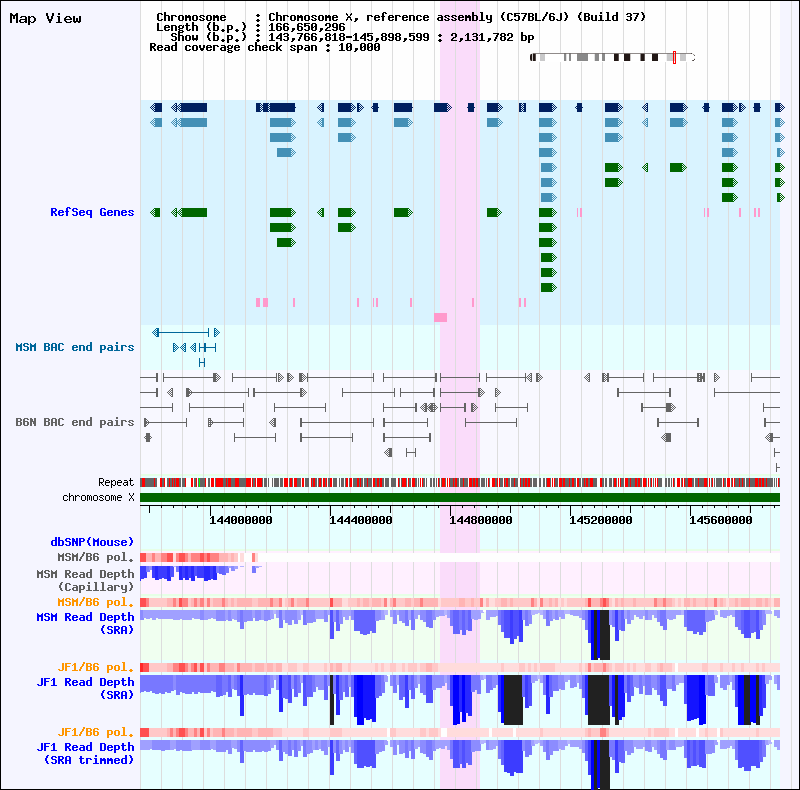 Map View

Chromosome : Chromosome X, reference assembly (C57BL/6J) (Build 37)
Length (b.p.) : 166,650,296
Show (b.p.) : 143,766,818-145,898,599 : 2,131,782 bp
Read coverage check span : 10,000

RefSeq Genes

MSM BAC end pairs

B6N BAC end pairs

Repeat
chromosome X

144000000 144400000 144800000 145200000 145600000

dbSNP(Mouse)
MSM/B6 pol.
MSM Read Depth (Capillary)
MSM/B6 pol.
MSM Read Depth (SRA)
JF1/B6 pol.
JF1 Read Depth (SRA)
JF1/B6 pol.
JF1 Read Depth (SRA trimmed)